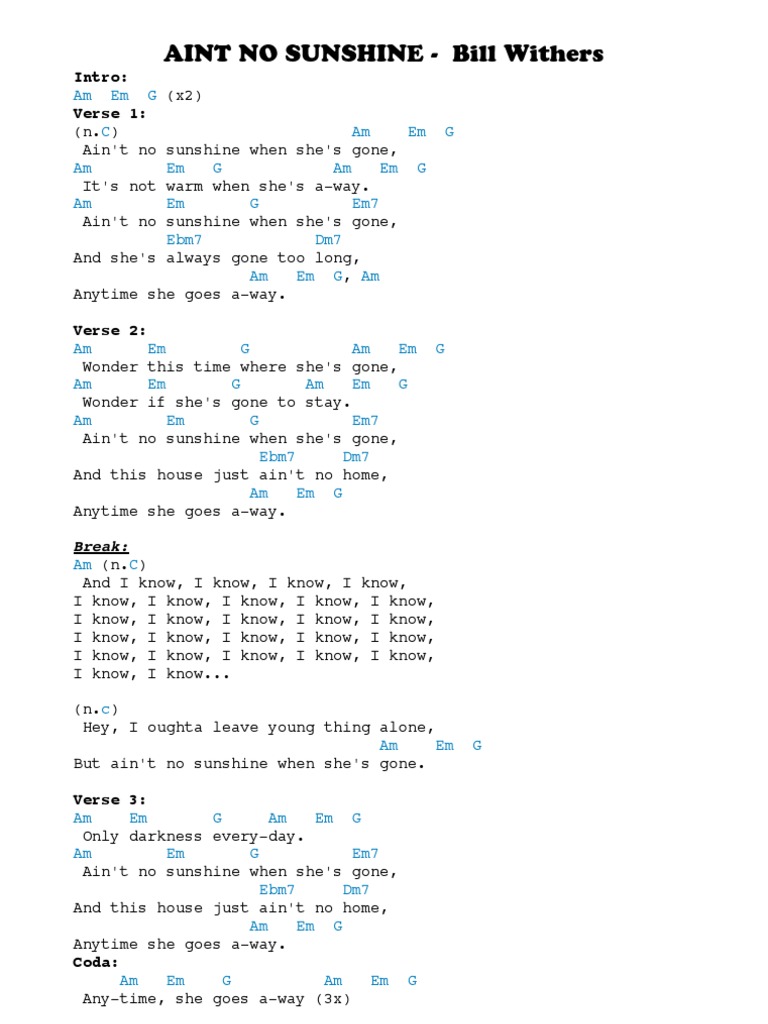 AINT NO SUNSHINE - Bill Withers

Intro:
Am Em G (x2)
Verse 1:
(n.C) Am Em G
Ain't no sunshine when she's gone,
Am Em G Am Em G
It's not warm when she's a-way.
Am Em G Em7
Ain't no sunshine when she's gone,
Ebm7 Dm7
And she's always gone too long,
Am Em G, Am
Anytime she goes a-way.

Verse 2:
Am Em G Am Em G
Wonder this time where she's gone,
Am Em G Am Em G
Wonder if she's gone to stay.
Am Em G Em7
Ain't no sunshine when she's gone,
Ebm7 Dm7
And this house just ain't no home,
Am Em G
Anytime she goes a-way.

Break:
Am (n.C)
And I know, I know, I know, I know,
I know, I know, I know, I know, I know,
I know, I know, I know, I know, I know,
I know, I know, I know, I know, I know,
I know, I know, I know, I know, I know,
I know, I know...

(n.c)
Hey, I oughta leave young thing alone,
Am Em G
But ain't no sunshine when she's gone.

Verse 3:
Am Em G Am Em G
Only darkness every-day.
Am Em G Em7
Ain't no sunshine when she's gone,
Ebm7 Dm7
And this house just ain't no home,
Am Em G
Anytime she goes a-way.
Coda:
Am Em G Am Em G
Any-time, she goes a-way (3x)